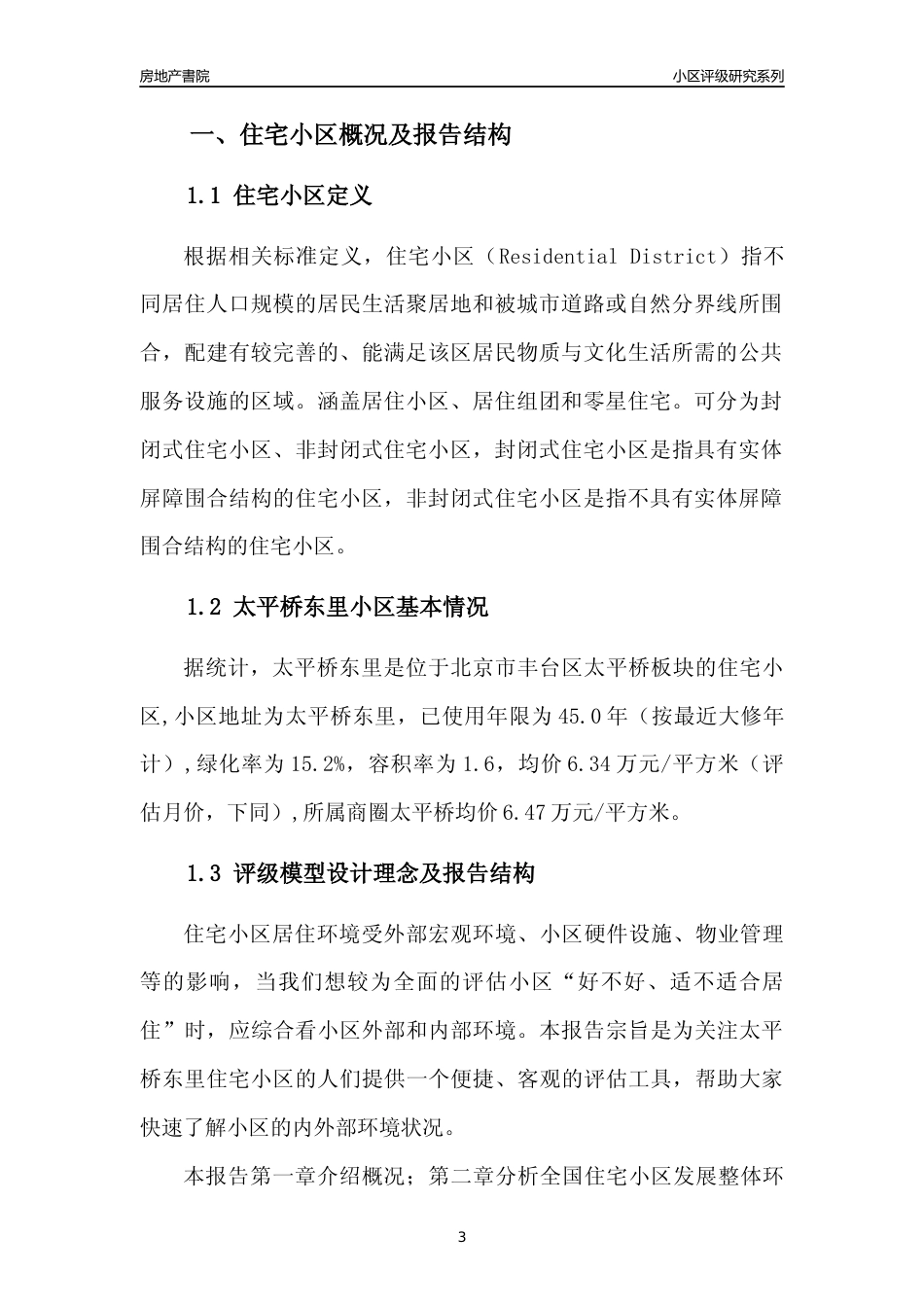 房地产書院

小区评级研究系列

一、住宅小区概况及报告结构

1.1 住宅小区定义

根据相关标准定义，住宅小区（Residential District）指不同居住人口规模的居民生活聚居地和被城市道路或自然分界线所围合，配建有较完善的、能满足该区居民物质与文化生活所需的公共服务设施的区域。涵盖居住小区、居住组团和零星住宅。可分为封闭式住宅小区、非封闭式住宅小区，封闭式住宅小区是指具有实体屏障围合结构的住宅小区，非封闭式住宅小区是指不具有实体屏障围合结构的住宅小区。

1.2 太平桥东里小区基本情况

据统计，太平桥东里是位于北京市丰台区太平桥板块的住宅小区,小区地址为太平桥东里，已使用年限为45.0年（按最近大修年计）,绿化率为15.2%，容积率为1.6，均价6.34万元/平方米（评估月价，下同）,所属商圈太平桥均价6.47万元/平方米。

1.3 评级模型设计理念及报告结构

住宅小区居住环境受外部宏观环境、小区硬件设施、物业管理等的影响，当我们想较为全面的评估小区“好不好、适不适合居住”时，应综合看小区外部和内部环境。本报告宗旨是为关注太平桥东里住宅小区的人们提供一个便捷、客观的评估工具，帮助大家快速了解小区的内外部环境状况。

本报告第一章介绍概况；第二章分析全国住宅小区发展整体环

3